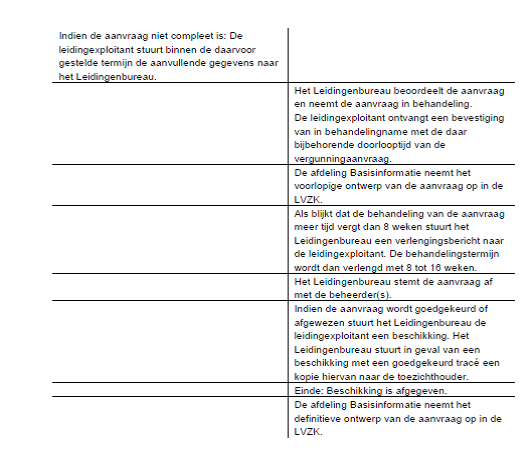 | | |
|---|---|
| Indien de aanvraag niet compleet is: De leidingexploitant stuurt binnen de daarvoor gestelde termijn de aanvullende gegevens naar het Leidingenbureau. | |
| | Het Leidingenbureau beoordeelt de aanvraag en neemt de aanvraag in behandeling. De leidingexploitant ontvangt een bevestiging van in behandelingname met de daar bijbehorende doorlooptijd van de vergunningaanvraag. |
| | De afdeling Basisinformatie neemt het voorlopige ontwerp van de aanvraag op in de LVZK. |
| | Als blijkt dat de behandeling van de aanvraag meer tijd vergt dan 8 weken stuurt het Leidingenbureau een verlengingsbericht naar de leidingexploitant. De behandelingstermijn wordt dan verlengd met 8 tot 16 weken. |
| | Het Leidingenbureau stemt de aanvraag af met de beheerder(s). |
| | Indien de aanvraag wordt goedgekeurd of afgewezen stuurt het Leidingenbureau de leidingexploitant een beschikking. Het Leidingenbureau stuurt in geval van een beschikking met een goedgekeurd tracé een kopie hiervan naar de toezichthouder. |
| | Einde: Beschikking is afgegeven. |
| | De afdeling Basisinformatie neemt het definitieve ontwerp van de aanvraag op in de LVZK. |